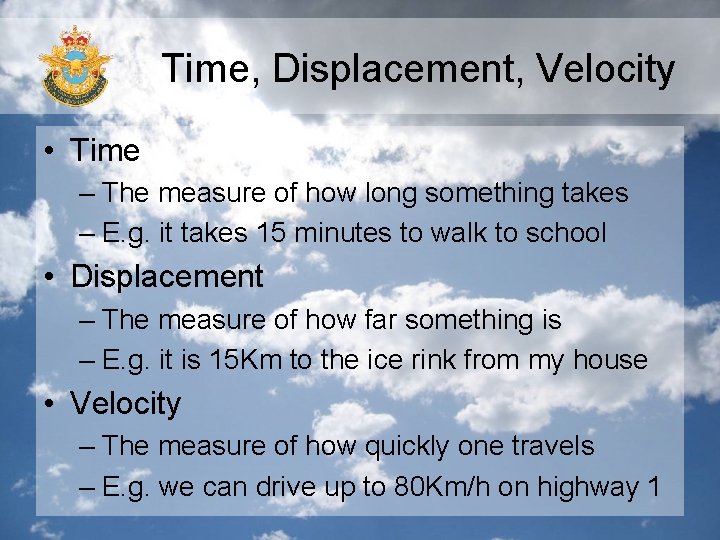 Time, Displacement, Velocity

• Time
– The measure of how long something takes
– E.g. it takes 15 minutes to walk to school

• Displacement
– The measure of how far something is
– E.g. it is 15Km to the ice rink from my house

• Velocity
– The measure of how quickly one travels
– E.g. we can drive up to 80Km/h on highway 1